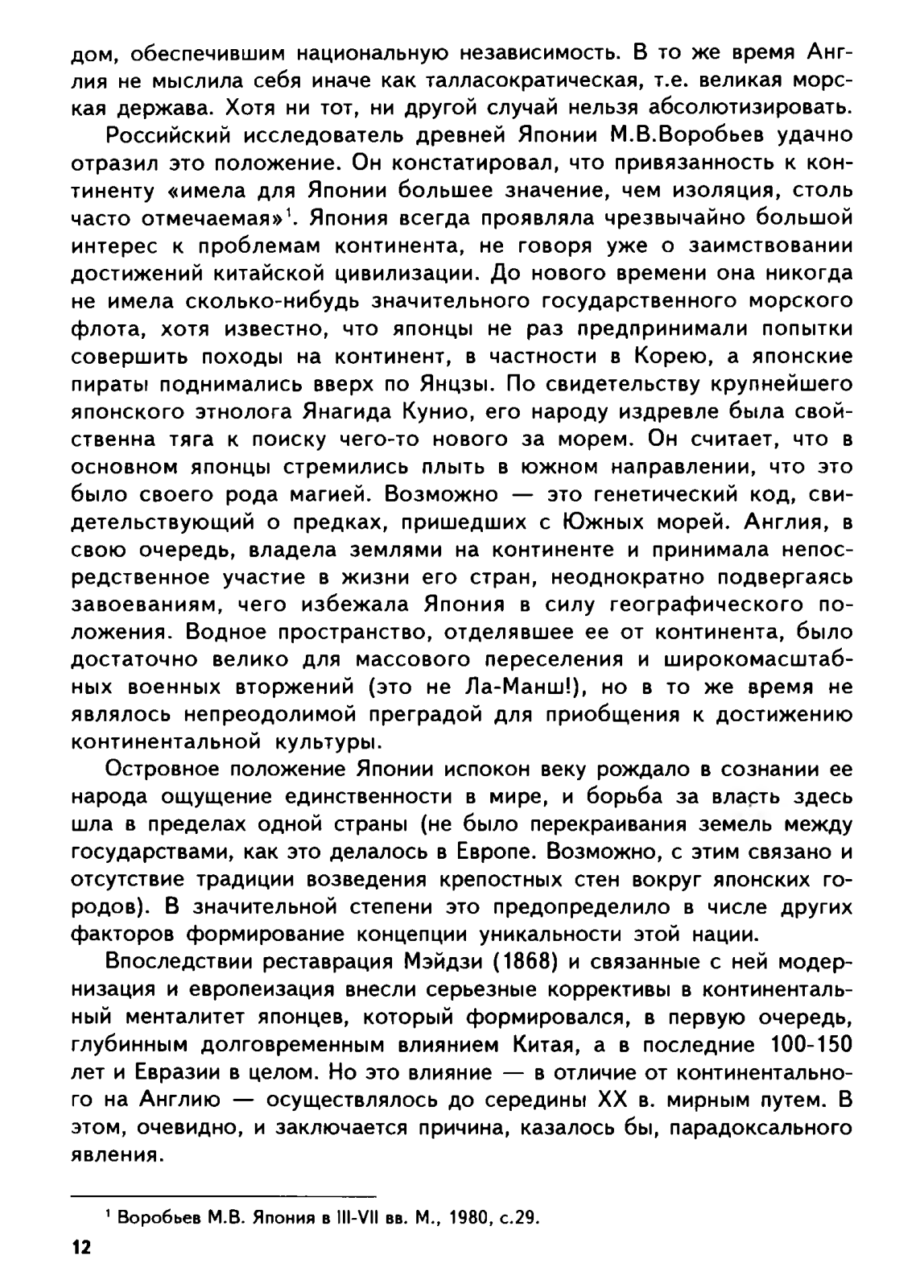 дом, обеспечившим национальную независимость. В то же время Англия не мыслила себя иначе как талласократическая, т.е. великая морская держава. Хотя ни тот, ни другой случай нельзя абсолютизировать.

Российский исследователь древней Японии М.В.Воробьев удачно отразил это положение. Он констатировал, что привязанность к континенту «имела для Японии большее значение, чем изоляция, столь часто отмечаемая»$^1$. Япония всегда проявляла чрезвычайно большой интерес к проблемам континента, не говоря уже о заимствовании достижений китайской цивилизации. До нового времени она никогда не имела сколько-нибудь значительного государственного морского флота, хотя известно, что японцы не раз предпринимали попытки совершить походы на континент, в частности в Корею, а японские пираты поднимались вверх по Янцзы. По свидетельству крупнейшего японского этнолога Янагида Кунио, его народу издревле была свойственна тяга к поиску чего-то нового за морем. Он считает, что в основном японцы стремились плыть в южном направлении, что это было своего рода магией. Возможно — это генетический код, свидетельствующий о предках, пришедших с Южных морей. Англия, в свою очередь, владела землями на континенте и принимала непосредственное участие в жизни его стран, неоднократно подвергаясь завоеваниям, чего избежала Япония в силу географического положения. Водное пространство, отделявшее ее от континента, было достаточно велико для массового переселения и широкомасштабных военных вторжений (это не Ла-Манш!), но в то же время не являлось непреодолимой преградой для приобщения к достижению континентальной культуры.

Островное положение Японии испокон веку рождало в сознании ее народа ощущение единственности в мире, и борьба за власть здесь шла в пределах одной страны (не было перекраивания земель между государствами, как это делалось в Европе. Возможно, с этим связано и отсутствие традиции возведения крепостных стен вокруг японских городов). В значительной степени это предопределило в числе других факторов формирование концепции уникальности этой нации.

Впоследствии реставрация Мэйдзи (1868) и связанные с ней модернизация и европеизация внесли серьезные коррективы в континентальный менталитет японцев, который формировался, в первую очередь, глубинным долговременным влиянием Китая, а в последние 100-150 лет и Евразии в целом. Но это влияние — в отличие от континентального на Англию — осуществлялось до середины XX в. мирным путем. В этом, очевидно, и заключается причина, казалось бы, парадоксального явления.

$^1$ Воробьев М.В. Япония в III-VII вв. М., 1980, с.29.

12